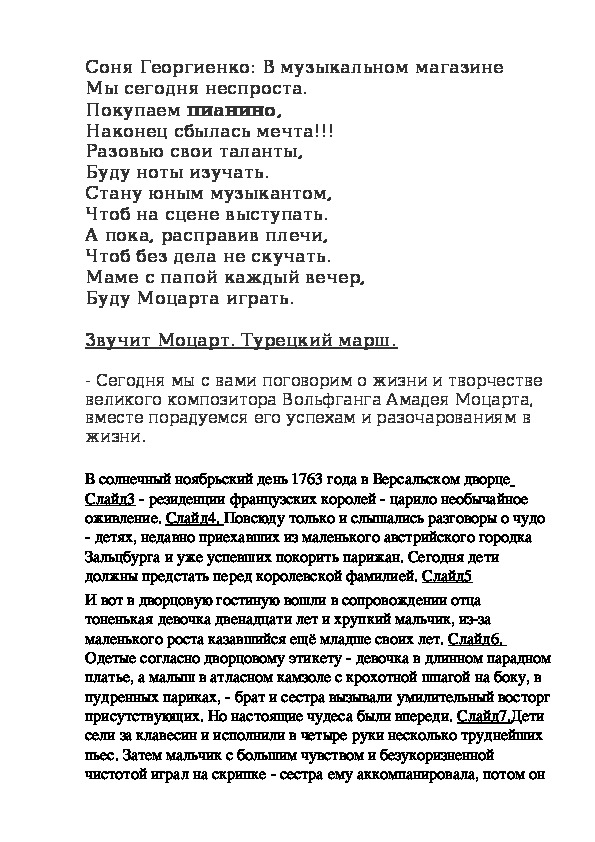 Соня Георгиенко: В музыкальном магазине
Мы сегодня неспроста.
Покупаем пианино,
Наконец сбылась мечта!!!
Разовью свои таланты,
Буду ноты изучать.
Стану юным музыкантом,
Чтоб на сцене выступать.
А пока, расправив плечи,
Чтоб без дела не скучать.
Маме с папой каждый вечер,
Буду Моцарта играть.

Звучит Моцарт. Турецкий марш.

- Сегодня мы с вами поговорим о жизни и творчестве великого композитора Вольфганга Амадея Моцарта, вместе порадуемся его успехам и разочарованиям в жизни.

В солнечный ноябрьский день 1763 года в Версальском дворце Слайд3 - резиденции французских королей - царило необычайное оживление. Слайд4. Повсюду только и слышались разговоры о чудо - детях, недавно приехавших из маленького австрийского городка Зальцбурга и уже успевших покорить парижан. Сегодня дети должны предстать перед королевской фамилией. Слайд5

И вот в дворцовую гостиную вошли в сопровождении отца тоненькая девочка двенадцати лет и хрупкий мальчик, из-за маленького роста казавшийся ещё младше своих лет. Слайд6. Одетые согласно дворцовому этикету - девочка в длинном парадном платье, а малыш в атласном камзоле с крохотной шпагой на боку, в пудренных париках, - брат и сестра вызывали умилительный восторг присутствующих. Но настоящие чудеса были впереди. Слайд7.Дети сели за клавесин и исполнили в четыре руки несколько труднейших пьес. Затем мальчик с большим чувством и безукоризненной чистотой играл на скрипке - сестра ему аккомпанировала, потом он